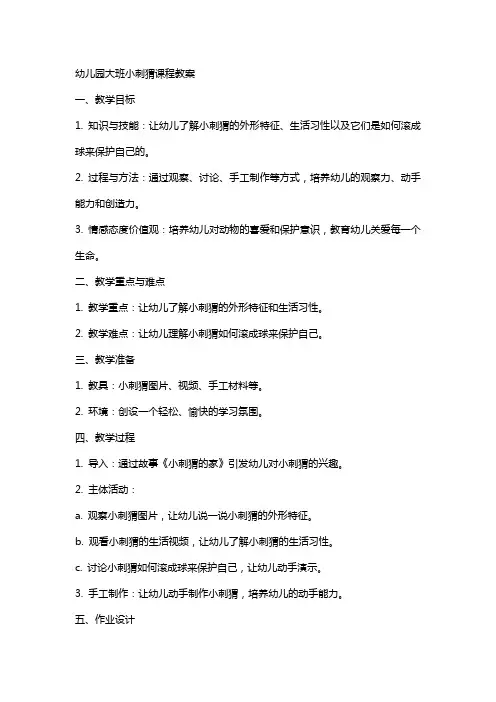 幼儿园大班小刺猬课程教案

一、教学目标

1. 知识与技能：让幼儿了解小刺猬的外形特征、生活习性以及它们是如何滚成球来保护自己的。

2. 过程与方法：通过观察、讨论、手工制作等方式，培养幼儿的观察力、动手能力和创造力。

3. 情感态度价值观：培养幼儿对动物的喜爱和保护意识，教育幼儿关爱每一个生命。

二、教学重点与难点

1. 教学重点：让幼儿了解小刺猬的外形特征和生活习性。

2. 教学难点：让幼儿理解小刺猬如何滚成球来保护自己。

三、教学准备

1. 教具：小刺猬图片、视频、手工材料等。

2. 环境：创设一个轻松、愉快的学习氛围。

四、教学过程

1. 导入：通过故事《小刺猬的家》引发幼儿对小刺猬的兴趣。

2. 主体活动：

a. 观察小刺猬图片，让幼儿说一说小刺猬的外形特征。

b. 观看小刺猬的生活视频，让幼儿了解小刺猬的生活习性。

c. 讨论小刺猬如何滚成球来保护自己，让幼儿动手演示。

3. 手工制作：让幼儿动手制作小刺猬，培养幼儿的动手能力。

五、作业设计